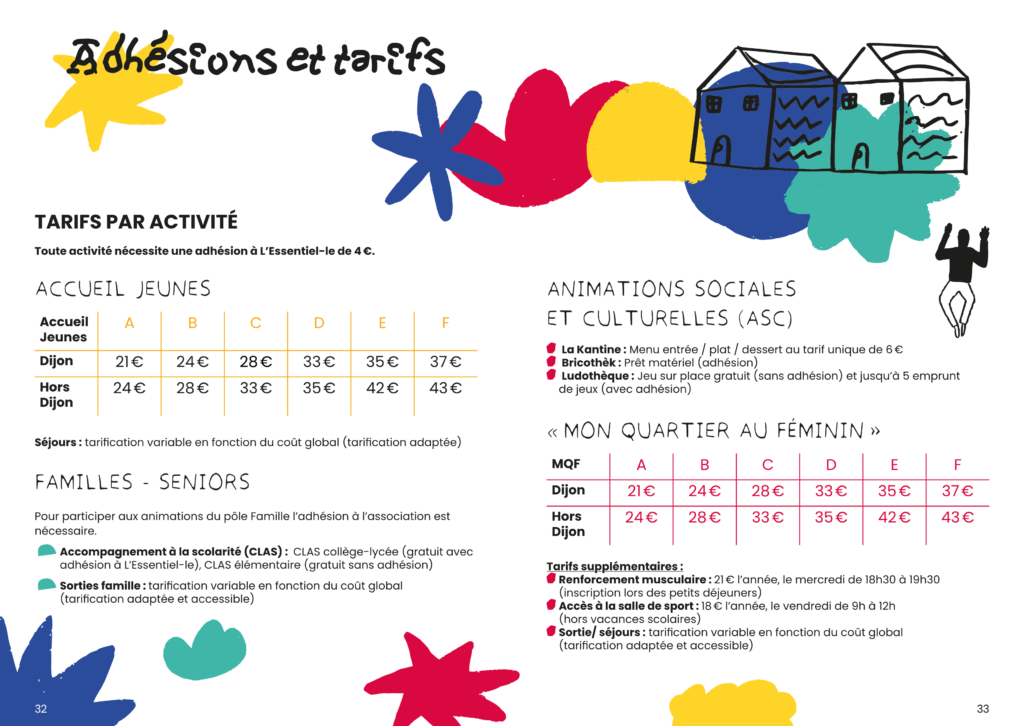 Adhésions et tarifs

TARIFS PAR ACTIVITÉ

Toute activité nécessite une adhésion à L'Essentiel-le de 4 €.

ACCUEIL JEUNES

| Accueil Jeunes | A | B | C | D | E | F |
|---|---|---|---|---|---|---|
| Dijon | 21 € | 24 € | 28 € | 33 € | 35 € | 37 € |
| Hors Dijon | 24 € | 28 € | 33 € | 35 € | 42 € | 43 € |

Séjours : tarification variable en fonction du coût global (tarification adaptée)

FAMILLES - SENIORS

Pour participer aux animations du pôle Famille l'adhésion à l'association est nécessaire.

Accompagnement à la scolarité (CLAS) : CLAS collège-lycée (gratuit avec adhésion à L'Essentiel-le), CLAS élémentaire (gratuit sans adhésion)

Sorties famille : tarification variable en fonction du coût global (tarification adaptée et accessible)

32

ANIMATIONS SOCIALES ET CULTURELLES (ASC)

La Kantine : Menu entrée / plat / dessert au tarif unique de 6 €
Bricothèk : Prêt matériel (adhésion)
Ludothèque : Jeu sur place gratuit (sans adhésion) et jusqu'à 5 emprunt de jeux (avec adhésion)

« MON QUARTIER AU FÉMININ »

| MQF | A | B | C | D | E | F |
|---|---|---|---|---|---|---|
| Dijon | 21 € | 24 € | 28 € | 33 € | 35 € | 37 € |
| Hors Dijon | 24 € | 28 € | 33 € | 35 € | 42 € | 43 € |

Tarifs supplémentaires :
Renforcement musculaire : 21 € l'année, le mercredi de 18h30 à 19h30 (inscription lors des petits déjeuners)
Accès à la salle de sport : 18 € l'année, le vendredi de 9h à 12h (hors vacances scolaires)
Sortie/ séjours : tarification variable en fonction du coût global (tarification adaptée et accessible)

33